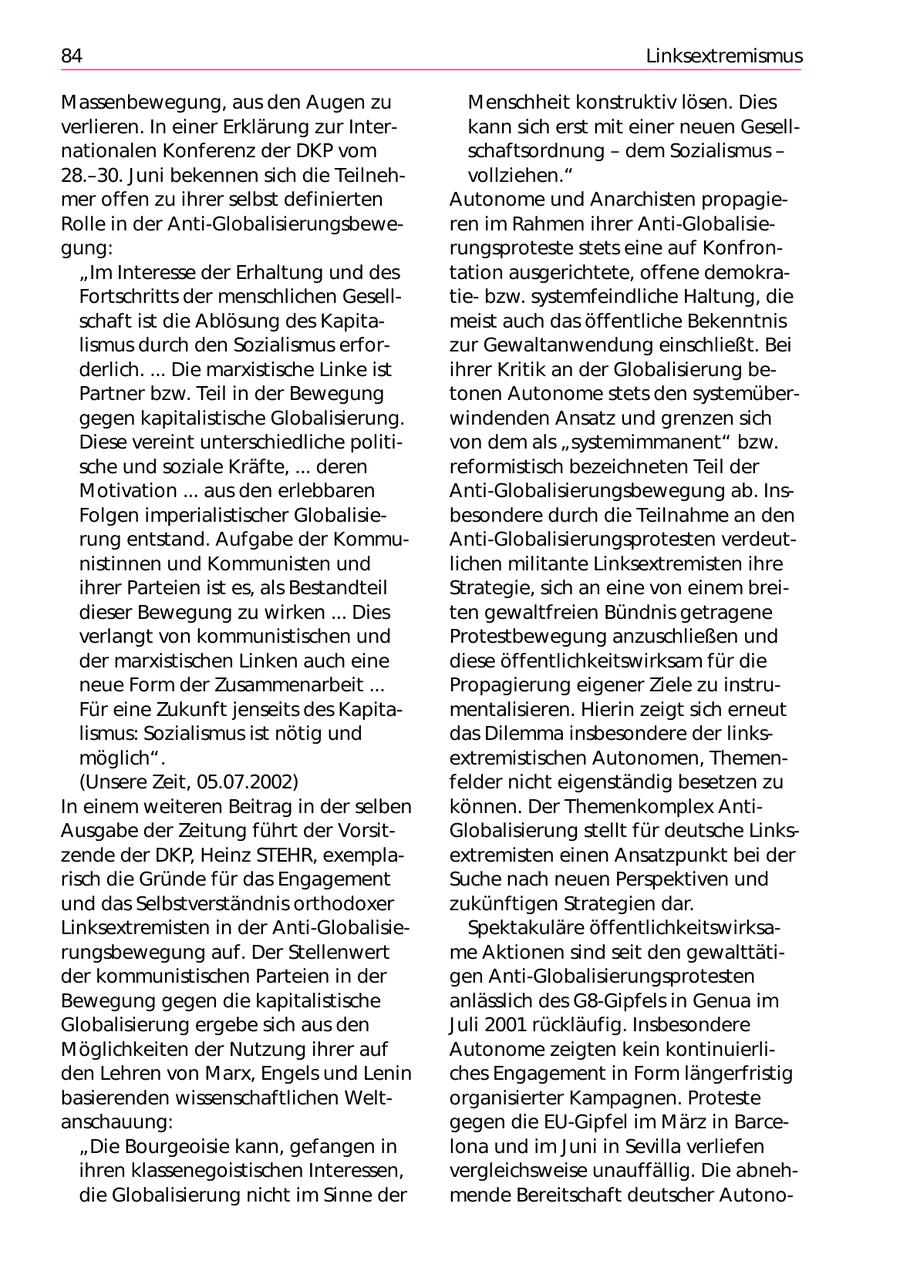 84

Linksextremismus

Massenbewegung, aus den Augen zu verlieren. In einer Erklärung zur Internationalen Konferenz der DKP vom 28.–30. Juni bekennen sich die Teilnehmer offen zu ihrer selbst definierten Rolle in der Anti-Globalisierungsbewegung:

„Im Interesse der Erhaltung und des Fortschritts der menschlichen Gesellschaft ist die Ablösung des Kapitalismus durch den Sozialismus erforderlich. ... Die marxistische Linke ist Partner bzw. Teil in der Bewegung gegen kapitalistische Globalisierung. Diese vereint unterschiedliche politische und soziale Kräfte, ... deren Motivation ... aus den erlebbaren Folgen imperialistischer Globalisierung entstand. Aufgabe der Kommunistinnen und Kommunisten und ihrer Parteien ist es, als Bestandteil dieser Bewegung zu wirken ... Dies verlangt von kommunistischen und der marxistischen Linken auch eine neue Form der Zusammenarbeit ... Für eine Zukunft jenseits des Kapitalismus: Sozialismus ist nötig und möglich“.

(Unsere Zeit, 05.07.2002)

In einem weiteren Beitrag in der selben Ausgabe der Zeitung führt der Vorsitzende der DKP, Heinz STEHR, exemplarisch die Gründe für das Engagement und das Selbstverständnis orthodoxer Linksextremisten in der Anti-Globalisierungsbewegung auf. Der Stellenwert der kommunistischen Parteien in der Bewegung gegen die kapitalistische Globalisierung ergebe sich aus den Möglichkeiten der Nutzung ihrer auf den Lehren von Marx, Engels und Lenin basierenden wissenschaftlichen Weltanschauung:

„Die Bourgeoisie kann, gefangen in ihren klassenegoistischen Interessen, die Globalisierung nicht im Sinne der Menschheit konstruktiv lösen. Dies kann sich erst mit einer neuen Gesellschaftsordnung – dem Sozialismus – vollziehen.“

Autonome und Anarchisten propagieren im Rahmen ihrer Anti-Globalisierungsproteste stets eine auf Konfrontation ausgerichtete, offene demokratie- bzw. systemfeindliche Haltung, die meist auch das öffentliche Bekenntnis zur Gewaltanwendung einschließt. Bei ihrer Kritik an der Globalisierung betonen Autonome stets den systemüberwindenden Ansatz und grenzen sich von dem als „systemimmanent“ bzw. reformistisch bezeichneten Teil der Anti-Globalisierungsbewegung ab. Insbesondere durch die Teilnahme an den Anti-Globalisierungsprotesten verdeutlichen militante Linksextremisten ihre Strategie, sich an eine von einem breiten gewaltfreien Bündnis getragene Protestbewegung anzuschließen und diese öffentlichkeitswirksam für die Propagierung eigener Ziele zu instrumentalisieren. Hierin zeigt sich erneut das Dilemma insbesondere der linksextremistischen Autonomen, Themenfelder nicht eigenständig besetzen zu können. Der Themenkomplex Anti-Globalisierung stellt für deutsche Linksextremisten einen Ansatzpunkt bei der Suche nach neuen Perspektiven und zukünftigen Strategien dar.

Spektakuläre öffentlichkeitswirksame Aktionen sind seit den gewalttätigen Anti-Globalisierungsprotesten anlässlich des G8-Gipfels in Genua im Juli 2001 rückläufig. Insbesondere Autonome zeigten kein kontinuierliches Engagement in Form längerfristig organisierter Kampagnen. Proteste gegen die EU-Gipfel im März in Barcelona und im Juni in Sevilla verliefen vergleichsweise unauffällig. Die abnehmende Bereitschaft deutscher Autono-